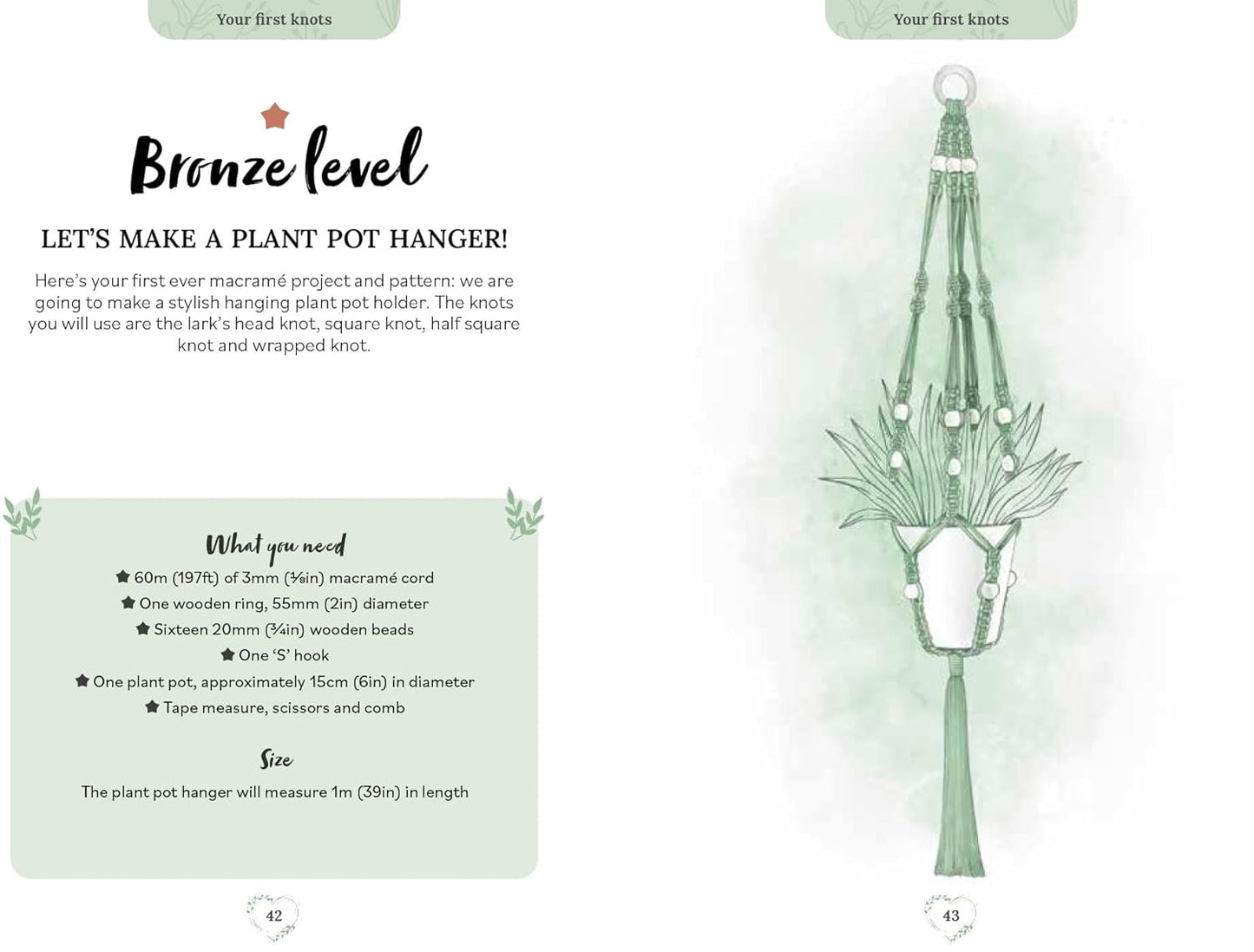 Your first knots

Bronze level

LET'S MAKE A PLANT POT HANGER!

Here's your first ever macramé project and pattern: we are going to make a stylish hanging plant pot holder. The knots you will use are the lark's head knot, square knot, half square knot and wrapped knot.

What you need

60m (197ft) of 3mm (⅛in) macramé cord
One wooden ring, 55mm (2in) diameter
Sixteen 20mm (¾in) wooden beads
One 'S' hook
One plant pot, approximately 15cm (6in) in diameter
Tape measure, scissors and comb

Size

The plant pot hanger will measure 1m (39in) in length

42

Your first knots

43